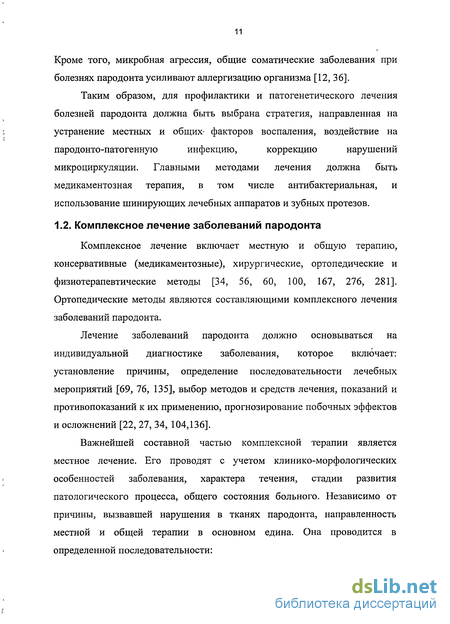 11

Кроме того, микробная агрессия, общие соматические заболевания при болезнях пародонта усиливают аллергизацию организма [12, 36].

Таким образом, для профилактики и патогенетического лечения болезней пародонта должна быть выбрана стратегия, направленная на устранение местных и общих факторов воспаления, воздействие на пародонто-патогенную инфекцию, коррекцию нарушений микроциркуляции. Главными методами лечения должна быть медикаментозная терапия, в том числе антибактериальная, и использование шинирующих лечебных аппаратов и зубных протезов.

1.2. Комплексное лечение заболеваний пародонта

Комплексное лечение включает местную и общую терапию, консервативные (медикаментозные), хирургические, ортопедические и физиотерапевтические методы [34, 56, 60, 100, 167, 276, 281]. Ортопедические методы являются составляющими комплексного лечения заболеваний пародонта.

Лечение заболеваний пародонта должно основываться на индивидуальной диагностике заболевания, которое включает: установление причины, определение последовательности лечебных мероприятий [69, 76, 135], выбор методов и средств лечения, показаний и противопоказаний к их применению, прогнозирование побочных эффектов и осложнений [22, 27, 34, 104,136].

Важнейшей составной частью комплексной терапии является местное лечение. Его проводят с учетом клинико-морфологических особенностей заболевания, характера течения, стадии развития патологического процесса, общего состояния больного. Независимо от причины, вызвавшей нарушения в тканях пародонта, направленность местной и общей терапии в основном едина. Она проводится в определенной последовательности:

dsLib.net
библиотека диссертаций